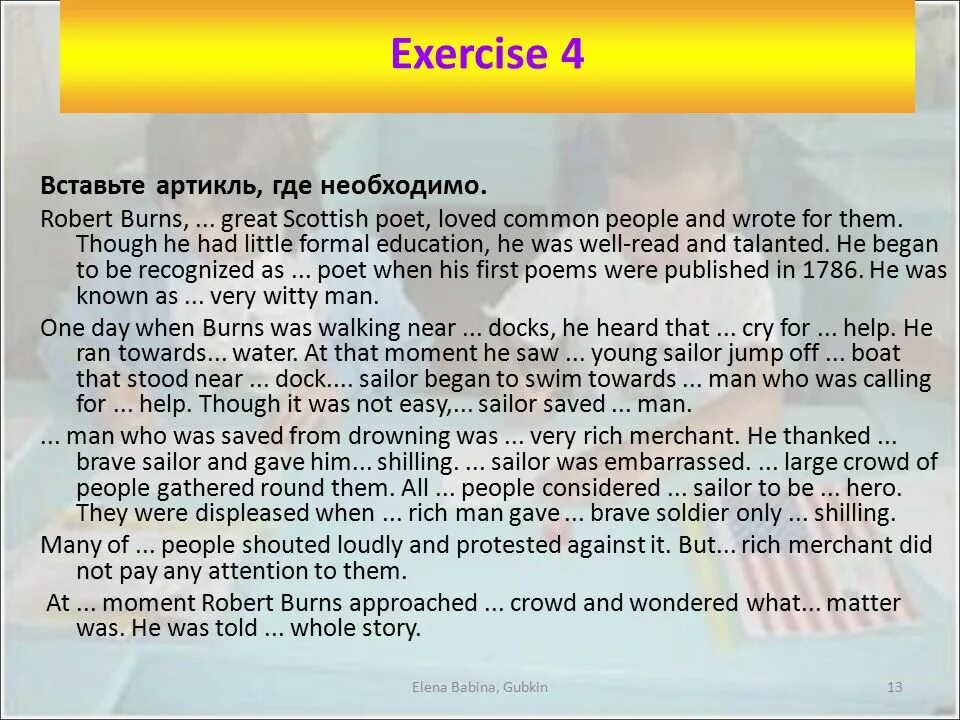 Exercise 4

Вставьте артикль, где необходимо.

Robert Burns, ... great Scottish poet, loved common people and wrote for them. Though he had little formal education, he was well-read and talanted. He began to be recognized as ... poet when his first poems were published in 1786. He was known as ... very witty man.

One day when Burns was walking near ... docks, he heard that ... cry for ... help. He ran towards... water. At that moment he saw ... young sailor jump off ... boat that stood near ... dock.... sailor began to swim towards ... man who was calling for ... help. Though it was not easy,... sailor saved ... man.

... man who was saved from drowning was ... very rich merchant. He thanked ... brave sailor and gave him... shilling. ... sailor was embarrassed. ... large crowd of people gathered round them. All ... people considered ... sailor to be ... hero. They were displeased when ... rich man gave ... brave soldier only ... shilling.

Many of ... people shouted loudly and protested against it. But... rich merchant did not pay any attention to them.

At ... moment Robert Burns approached ... crowd and wondered what... matter was. He was told ... whole story.

Elena Babina, Gubkin

13